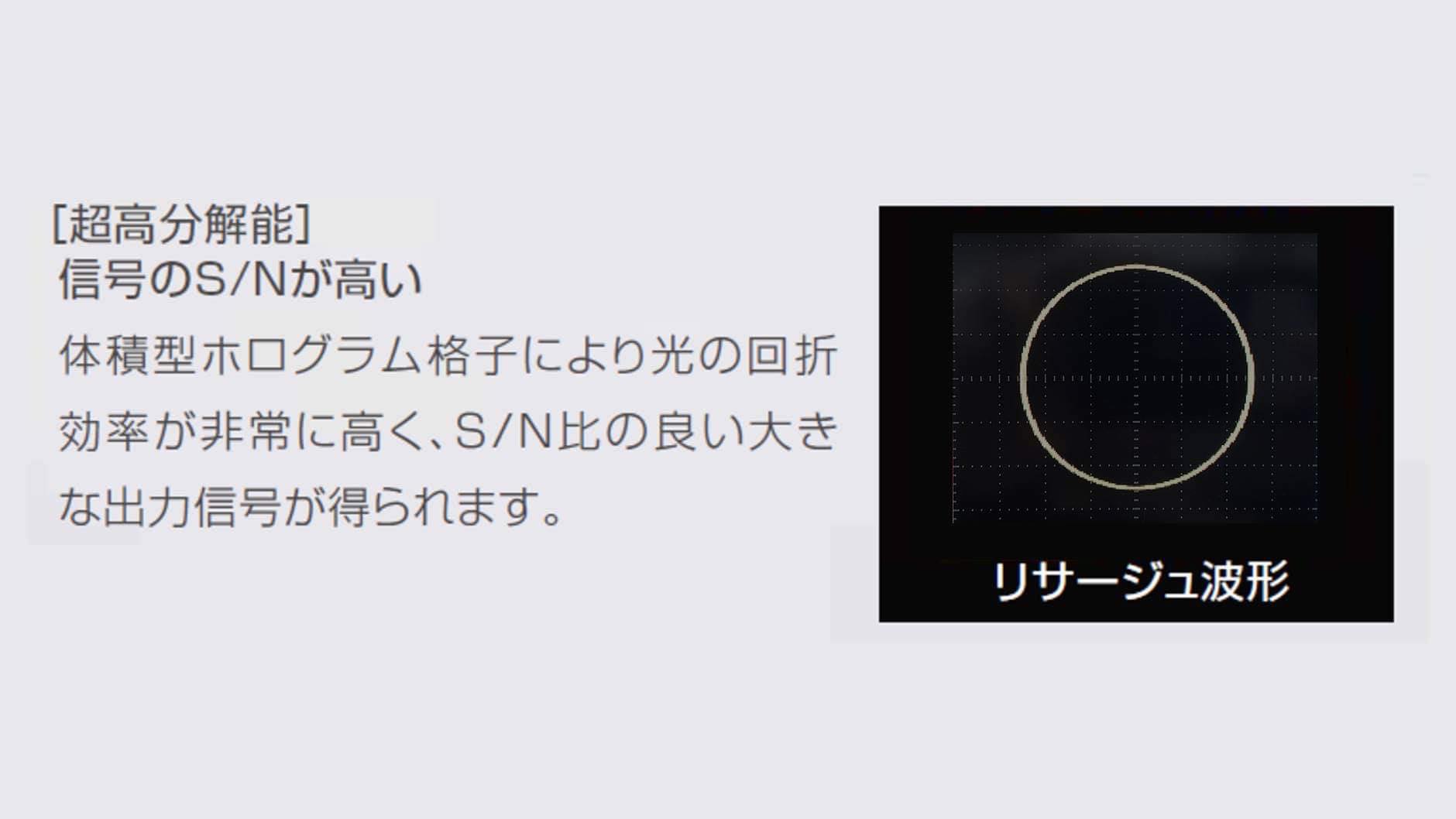 [超高分解能]
信号のS/Nが高い

体積型ホログラム格子により光の回折効率が非常に高く、S/N比の良い大きな出力信号が得られます。

リサージュ波形